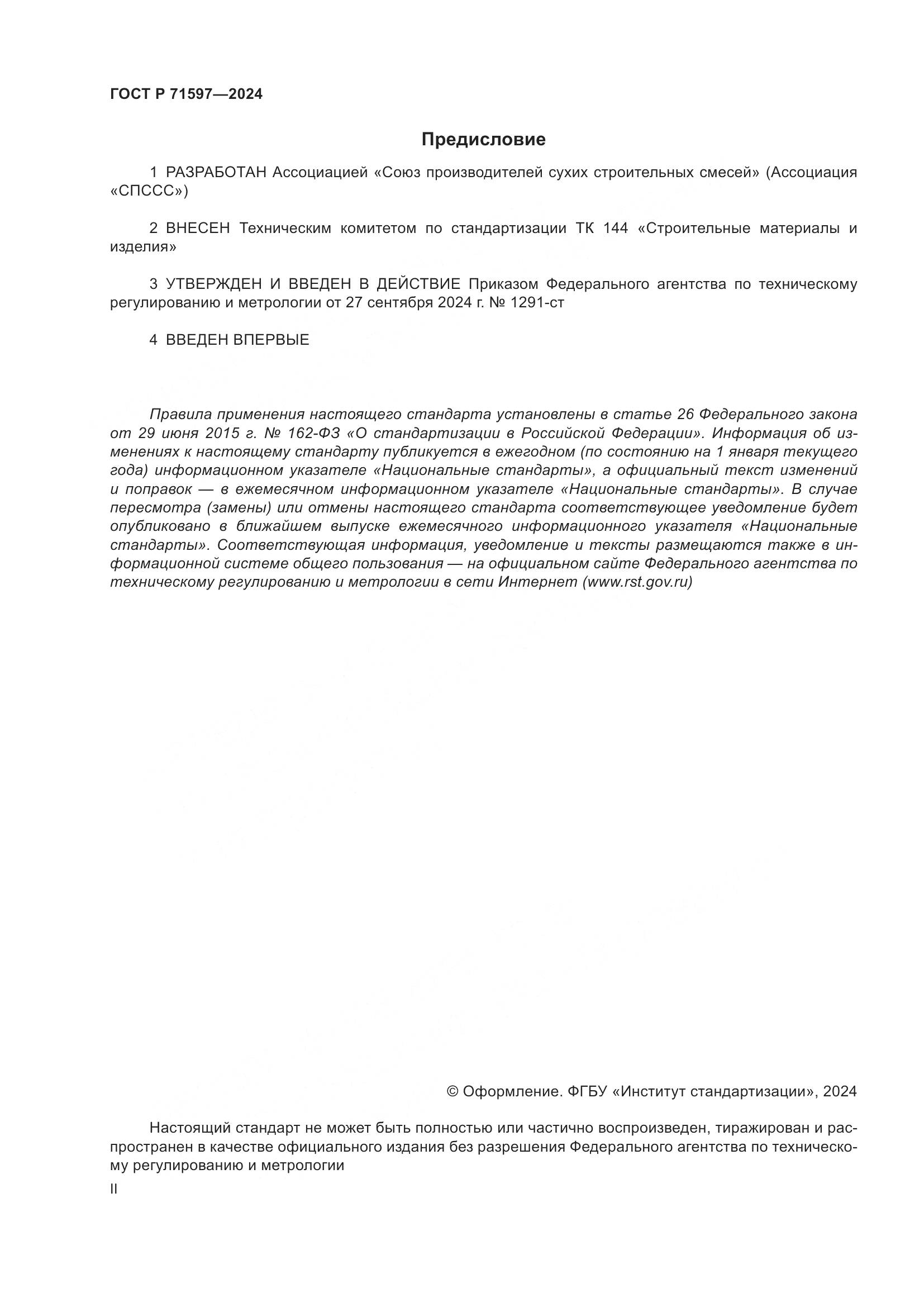 ГОСТ Р 71597—2024

Предисловие

1 РАЗРАБОТАН Ассоциацией «Союз производителей сухих строительных смесей» (Ассоциация «СПССС»)

2 ВНЕСЕН Техническим комитетом по стандартизации ТК 144 «Строительные материалы и изделия»

3 УТВЕРЖДЕН И ВВЕДЕН В ДЕЙСТВИЕ Приказом Федерального агентства по техническому регулированию и метрологии от 27 сентября 2024 г. № 1291-ст

4 ВВЕДЕН ВПЕРВЫЕ

Правила применения настоящего стандарта установлены в статье 26 Федерального закона от 29 июня 2015 г. № 162-ФЗ «О стандартизации в Российской Федерации». Информация об изменениях к настоящему стандарту публикуется в ежегодном (по состоянию на 1 января текущего года) информационном указателе «Национальные стандарты», а официальный текст изменений и поправок — в ежемесячном информационном указателе «Национальные стандарты». В случае пересмотра (замены) или отмены настоящего стандарта соответствующее уведомление будет опубликовано в ближайшем выпуске ежемесячного информационного указателя «Национальные стандарты». Соответствующая информация, уведомление и тексты размещаются также в информационной системе общего пользования — на официальном сайте Федерального агентства по техническому регулированию и метрологии в сети Интернет (www.rst.gov.ru)

© Оформление. ФГБУ «Институт стандартизации», 2024

Настоящий стандарт не может быть полностью или частично воспроизведен, тиражирован и распространен в качестве официального издания без разрешения Федерального агентства по техническому регулированию и метрологии

II